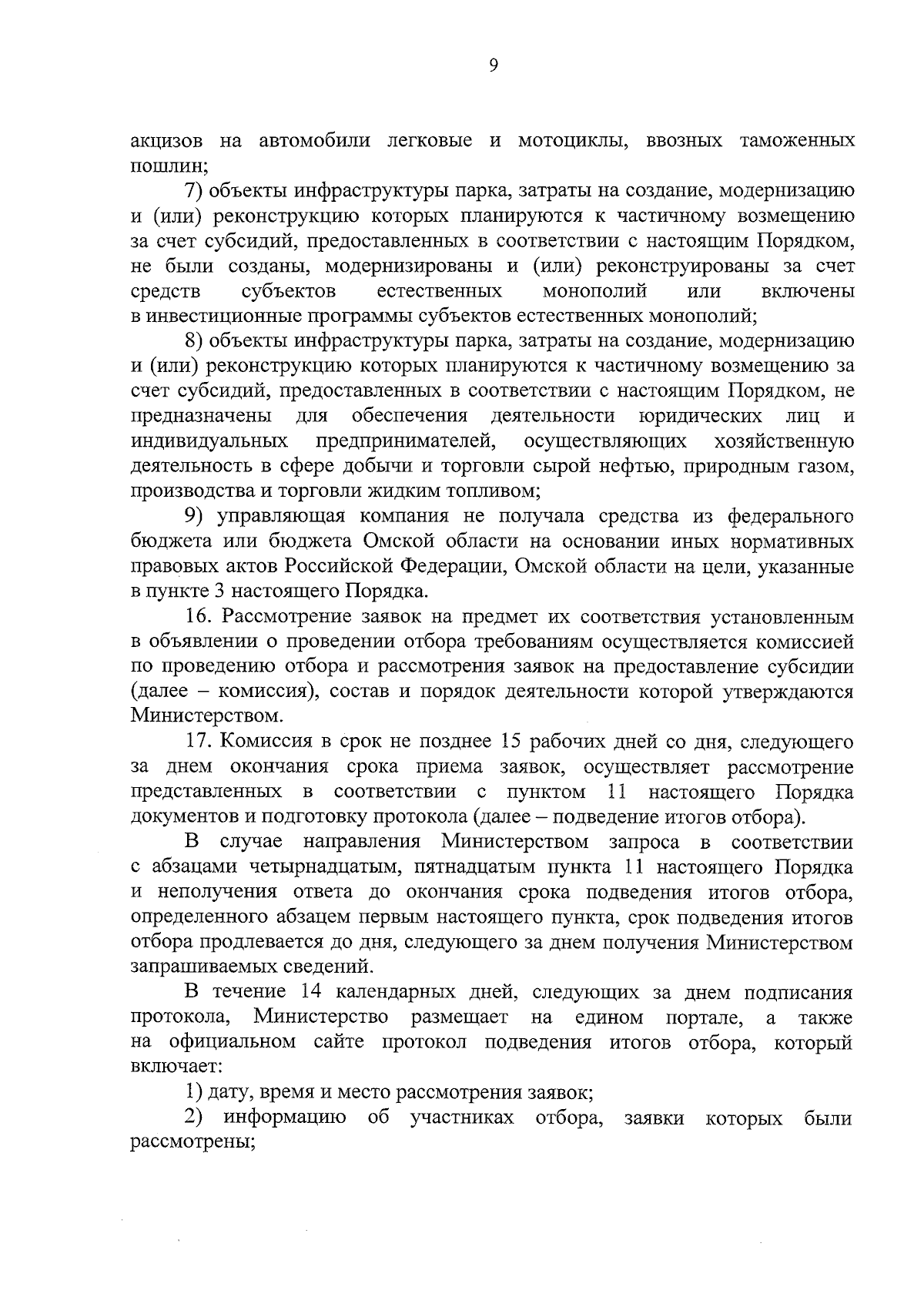 9

акцизов на автомобили легковые и мотоциклы, ввозных таможенных пошлин;

7) объекты инфраструктуры парка, затраты на создание, модернизацию и (или) реконструкцию которых планируются к частичному возмещению за счет субсидий, предоставленных в соответствии с настоящим Порядком, не были созданы, модернизированы и (или) реконструированы за счет средств субъектов естественных монополий или включены в инвестиционные программы субъектов естественных монополий;

8) объекты инфраструктуры парка, затраты на создание, модернизацию и (или) реконструкцию которых планируются к частичному возмещению за счет субсидий, предоставленных в соответствии с настоящим Порядком, не предназначены для обеспечения деятельности юридических лиц и индивидуальных предпринимателей, осуществляющих хозяйственную деятельность в сфере добычи и торговли сырой нефтью, природным газом, производства и торговли жидким топливом;

9) управляющая компания не получала средства из федерального бюджета или бюджета Омской области на основании иных нормативных правовых актов Российской Федерации, Омской области на цели, указанные в пункте 3 настоящего Порядка.

16. Рассмотрение заявок на предмет их соответствия установленным в объявлении о проведении отбора требованиям осуществляется комиссией по проведению отбора и рассмотрения заявок на предоставление субсидии (далее – комиссия), состав и порядок деятельности которой утверждаются Министерством.

17. Комиссия в срок не позднее 15 рабочих дней со дня, следующего за днем окончания срока приема заявок, осуществляет рассмотрение представленных в соответствии с пунктом 11 настоящего Порядка документов и подготовку протокола (далее – подведение итогов отбора).

В случае направления Министерством запроса в соответствии с абзацами четырнадцатым, пятнадцатым пункта 11 настоящего Порядка и неполучения ответа до окончания срока подведения итогов отбора, определенного абзацем первым настоящего пункта, срок подведения итогов отбора продлевается до дня, следующего за днем получения Министерством запрашиваемых сведений.

В течение 14 календарных дней, следующих за днем подписания протокола, Министерство размещает на едином портале, а также на официальном сайте протокол подведения итогов отбора, который включает:

1) дату, время и место рассмотрения заявок;

2) информацию об участниках отбора, заявки которых были рассмотрены;